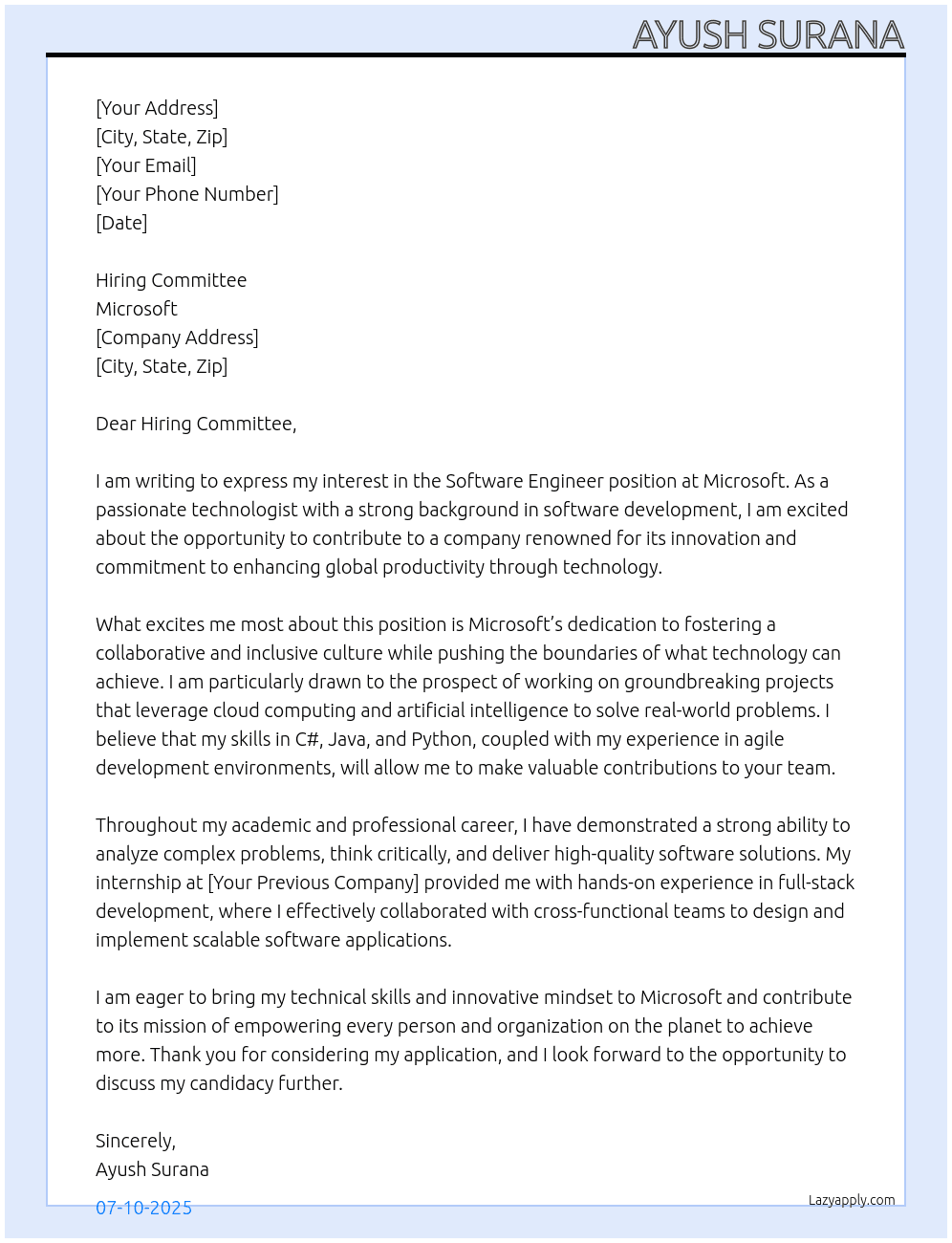 AYUSH SURANA

[Your Address]
[City, State, Zip]
[Your Email]
[Your Phone Number]
[Date]

Hiring Committee
Microsoft
[Company Address]
[City, State, Zip]

Dear Hiring Committee,

I am writing to express my interest in the Software Engineer position at Microsoft. As a passionate technologist with a strong background in software development, I am excited about the opportunity to contribute to a company renowned for its innovation and commitment to enhancing global productivity through technology.

What excites me most about this position is Microsoft's dedication to fostering a collaborative and inclusive culture while pushing the boundaries of what technology can achieve. I am particularly drawn to the prospect of working on groundbreaking projects that leverage cloud computing and artificial intelligence to solve real-world problems. I believe that my skills in C#, Java, and Python, coupled with my experience in agile development environments, will allow me to make valuable contributions to your team.

Throughout my academic and professional career, I have demonstrated a strong ability to analyze complex problems, think critically, and deliver high-quality software solutions. My internship at [Your Previous Company] provided me with hands-on experience in full-stack development, where I effectively collaborated with cross-functional teams to design and implement scalable software applications.

I am eager to bring my technical skills and innovative mindset to Microsoft and contribute to its mission of empowering every person and organization on the planet to achieve more. Thank you for considering my application, and I look forward to the opportunity to discuss my candidacy further.

Sincerely,
Ayush Surana

07-10-2025

Lazyapply.com